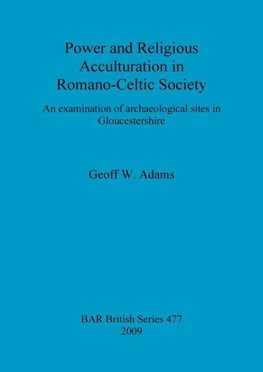 Power and Religious Acculturation in Romano-Celtic Society

An examination of archaeological sites in Gloucestershire

Geoff W. Adams

BAR British Series 477
2009